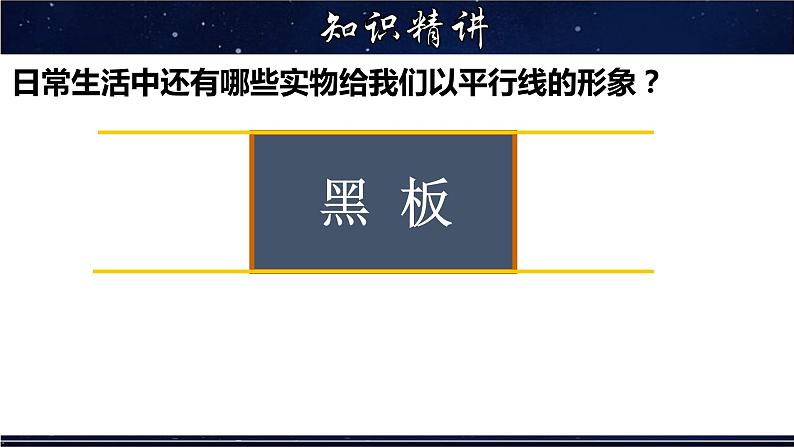 知识精讲

日常生活中还有哪些实物给我们以平行线的形象？

黑 板